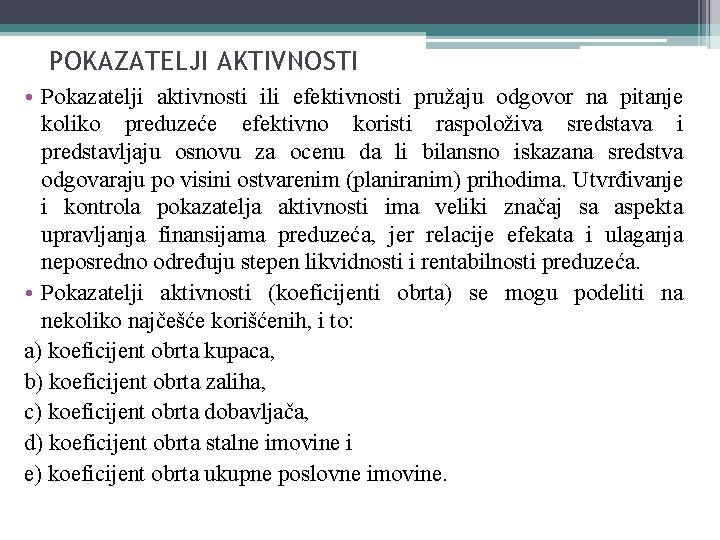 POKAZATELJI AKTIVNOSTI

• Pokazatelji aktivnosti ili efektivnosti pružaju odgovor na pitanje koliko preduzeće efektivno koristi raspoloživa sredstava i predstavljaju osnovu za ocenu da li bilansno iskazana sredstva odgovaraju po visini ostvarenim (planiranim) prihodima. Utvrđivanje i kontrola pokazatelja aktivnosti ima veliki značaj sa aspekta upravljanja finansijama preduzeća, jer relacije efekata i ulaganja neposredno određuju stepen likvidnosti i rentabilnosti preduzeća.

• Pokazatelji aktivnosti (koeficijenti obrta) se mogu podeliti na nekoliko najčešće korišćenih, i to:

a) koeficijent obrta kupaca,

b) koeficijent obrta zaliha,

c) koeficijent obrta dobavljača,

d) koeficijent obrta stalne imovine i

e) koeficijent obrta ukupne poslovne imovine.